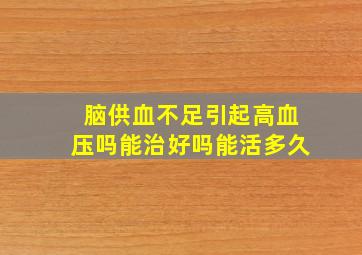 脑供血不足引起高血压吗能治好吗能活多久